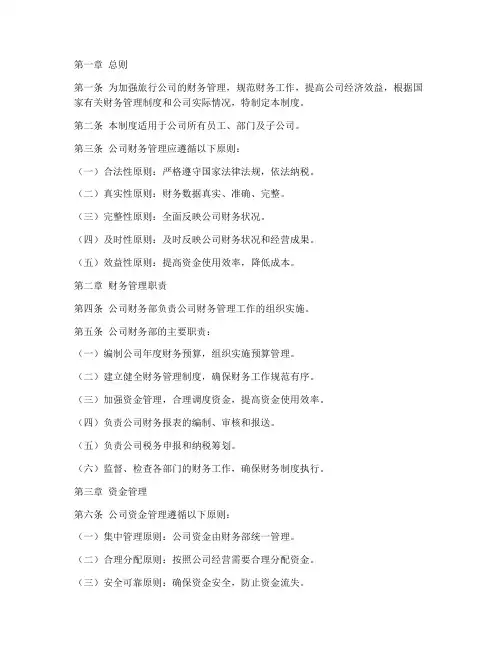 第一章 总则

第一条 为加强旅行公司的财务管理，规范财务工作，提高公司经济效益，根据国家有关财务管理制度和公司实际情况，特制定本制度。

第二条 本制度适用于公司所有员工、部门及子公司。

第三条 公司财务管理应遵循以下原则：

（一）合法性原则：严格遵守国家法律法规，依法纳税。

（二）真实性原则：财务数据真实、准确、完整。

（三）完整性原则：全面反映公司财务状况。

（四）及时性原则：及时反映公司财务状况和经营成果。

（五）效益性原则：提高资金使用效率，降低成本。

第二章 财务管理职责

第四条 公司财务部负责公司财务管理工作的组织实施。

第五条 公司财务部的主要职责：

（一）编制公司年度财务预算，组织实施预算管理。

（二）建立健全财务管理制度，确保财务工作规范有序。

（三）加强资金管理，合理调度资金，提高资金使用效率。

（四）负责公司财务报表的编制、审核和报送。

（五）负责公司税务申报和纳税筹划。

（六）监督、检查各部门的财务工作，确保财务制度执行。

第三章 资金管理

第六条 公司资金管理遵循以下原则：

（一）集中管理原则：公司资金由财务部统一管理。

（二）合理分配原则：按照公司经营需要合理分配资金。

（三）安全可靠原则：确保资金安全，防止资金流失。